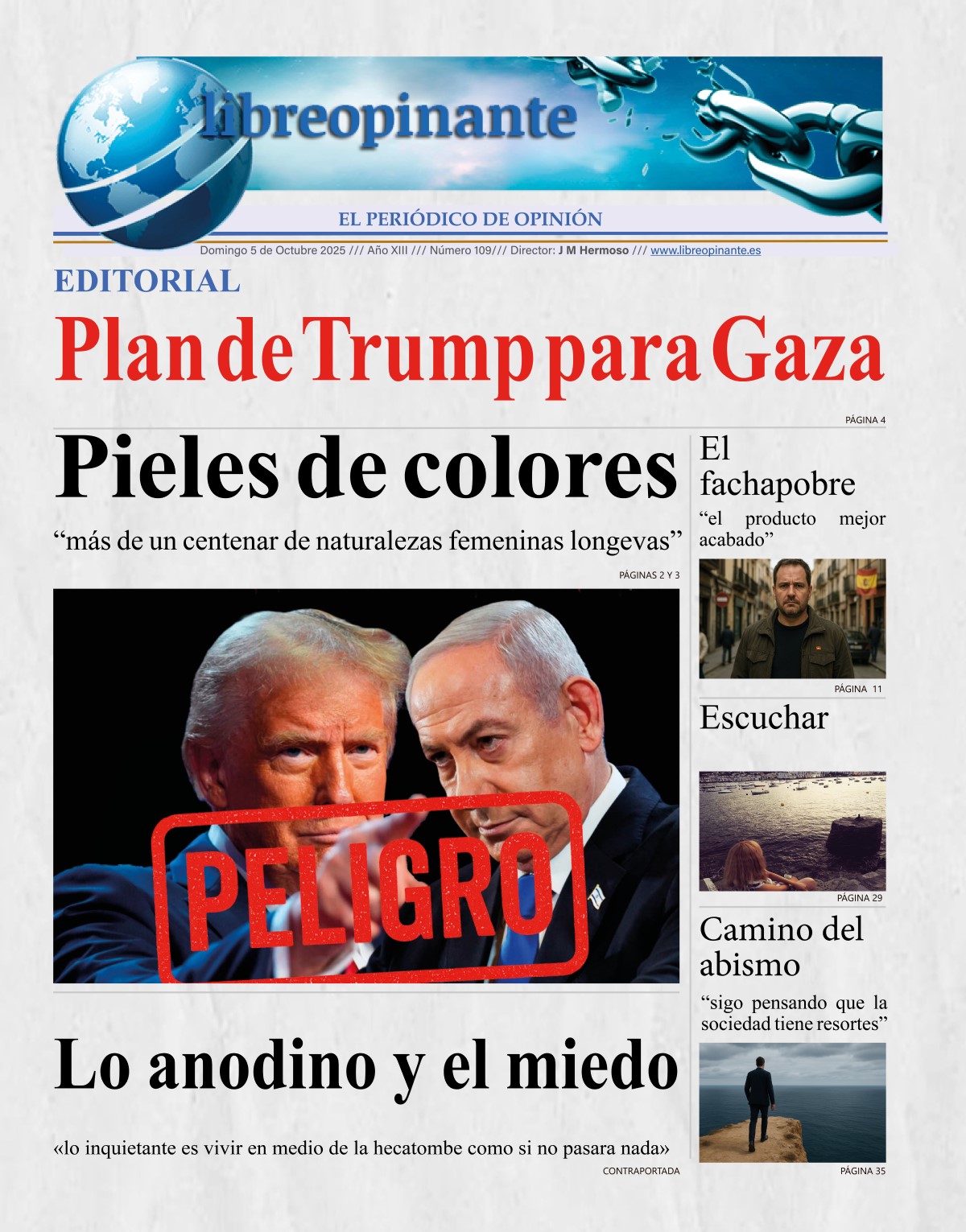 libreopinante

EL PERIÓDICO DE OPINIÓN

Domingo 5 de Octubre 2025 /// Año XIII /// Número 109/// Director: J M Hermoso /// www.libreopinante.es

EDITORIAL

Plan de Trump para Gaza

PÁGINA 4

Pieles de colores

"más de un centenar de naturalezas femeninas longevas"

PÁGINAS 2 Y 3

PELIGRO

Lo anodino y el miedo

«lo inquietante es vivir en medio de la hecatombe como si no pasara nada»

CONTRAPORTADA

El fachapobre

"el producto mejor acabado"

PÁGINA 11

Escuchar

PÁGINA 29

Camino del abismo

"sigo pensando que la sociedad tiene resortes"

PÁGINA 35